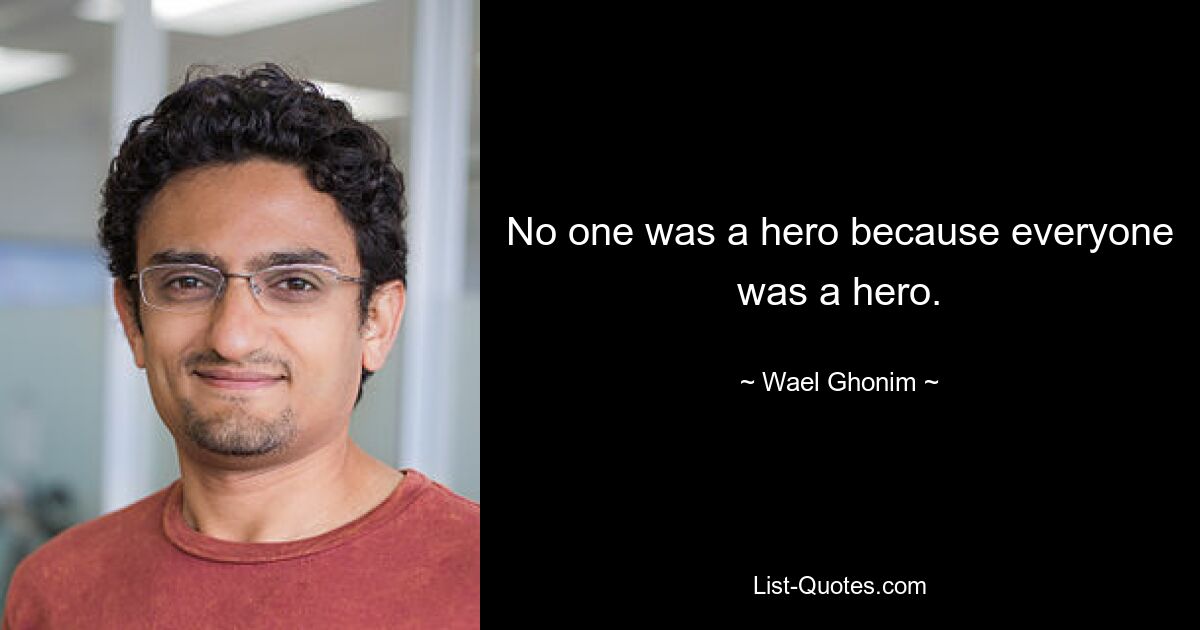 No one was a hero because everyone was a hero.

~ Wael Ghonim ~

List-Quotes.com